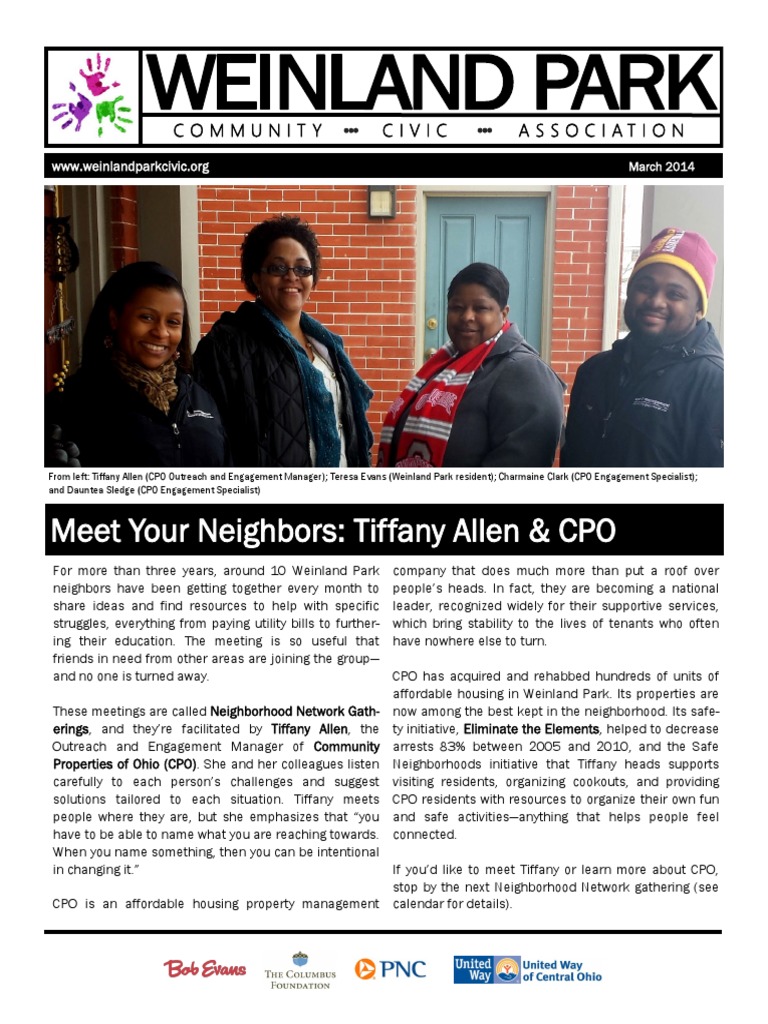 WEINLAND PARK

COMMUNITY ••• CIVIC ••• ASSOCIATION

www.weinlandparkcivic.org

March 2014

From left: Tiffany Allen (CPO Outreach and Engagement Manager); Teresa Evans (Weinland Park resident); Charmaine Clark (CPO Engagement Specialist); and Dauntea Sledge (CPO Engagement Specialist)

Meet Your Neighbors: Tiffany Allen & CPO

For more than three years, around 10 Weinland Park neighbors have been getting together every month to share ideas and find resources to help with specific struggles, everything from paying utility bills to furthering their education. The meeting is so useful that friends in need from other areas are joining the group—and no one is turned away.

These meetings are called Neighborhood Network Gatherings, and they're facilitated by Tiffany Allen, the Outreach and Engagement Manager of Community Properties of Ohio (CPO). She and her colleagues listen carefully to each person's challenges and suggest solutions tailored to each situation. Tiffany meets people where they are, but she emphasizes that "you have to be able to name what you are reaching towards. When you name something, then you can be intentional in changing it."

CPO is an affordable housing property management company that does much more than put a roof over people's heads. In fact, they are becoming a national leader, recognized widely for their supportive services, which bring stability to the lives of tenants who often have nowhere else to turn.

CPO has acquired and rehabbed hundreds of units of affordable housing in Weinland Park. Its properties are now among the best kept in the neighborhood. Its safety initiative, Eliminate the Elements, helped to decrease arrests 83% between 2005 and 2010, and the Safe Neighborhoods initiative that Tiffany heads supports visiting residents, organizing cookouts, and providing CPO residents with resources to organize their own fun and safe activities—anything that helps people feel connected.

If you'd like to meet Tiffany or learn more about CPO, stop by the next Neighborhood Network gathering (see calendar for details).

Bob Evans

THE COLUMBUS FOUNDATION

PNC

United Way

United Way of Central Ohio